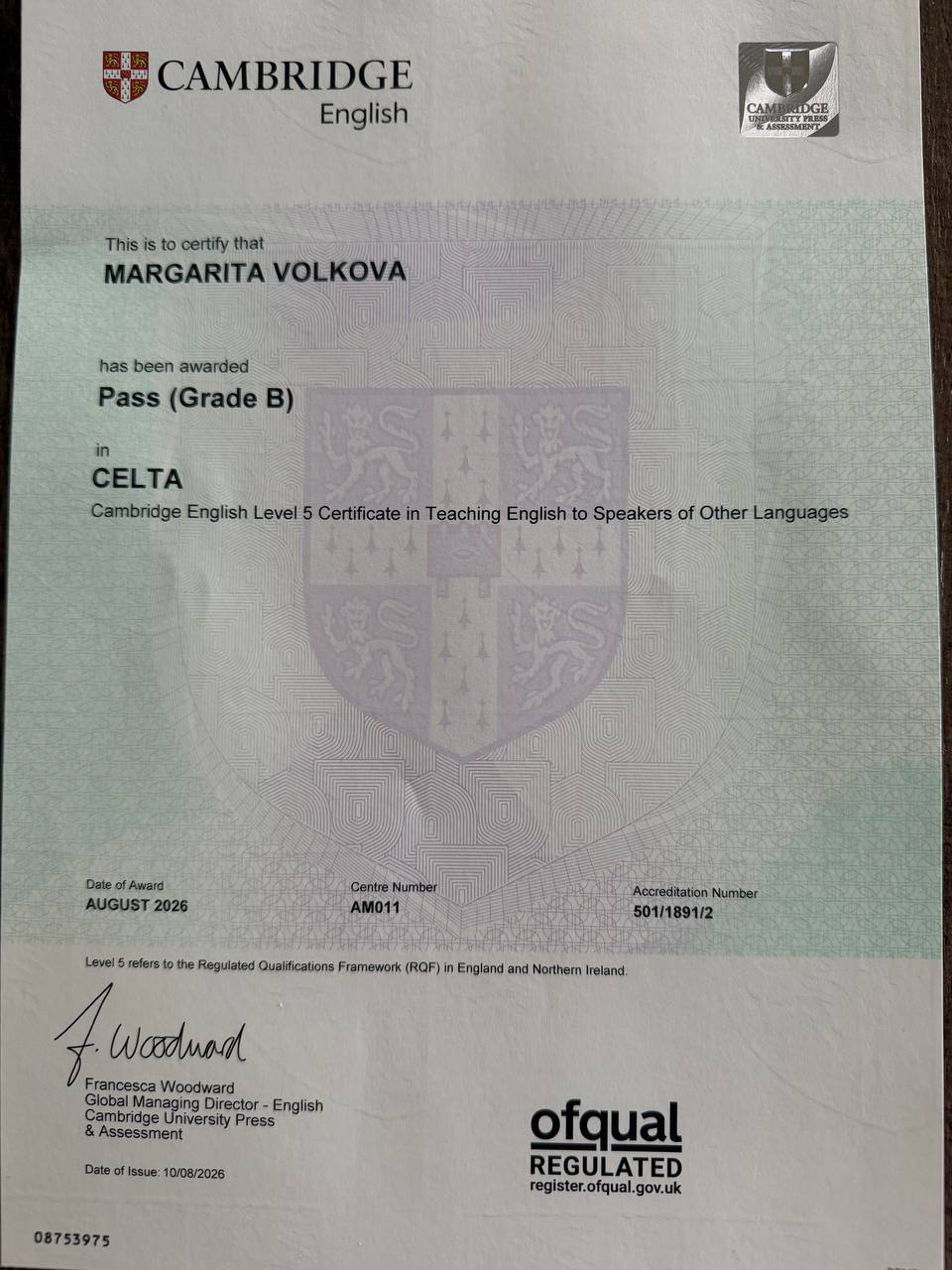 CAMBRIDGE
English

CAMBRIDGE
UNIVERSITY PRESS
& ASSESSMENT

This is to certify that
MARGARITA VOLKOVA

has been awarded
Pass (Grade B)

in
CELTA
Cambridge English Level 5 Certificate in Teaching English to Speakers of Other Languages

Date of Award
AUGUST 2026

Centre Number
AM011

Accreditation Number
501/1891/2

Level 5 refers to the Regulated Qualifications Framework (RQF) in England and Northern Ireland.

F. Woodward
Francesca Woodward
Global Managing Director - English
Cambridge University Press
& Assessment

Date of Issue: 10/08/2026

ofqual
REGULATED
register.ofqual.gov.uk

08753975